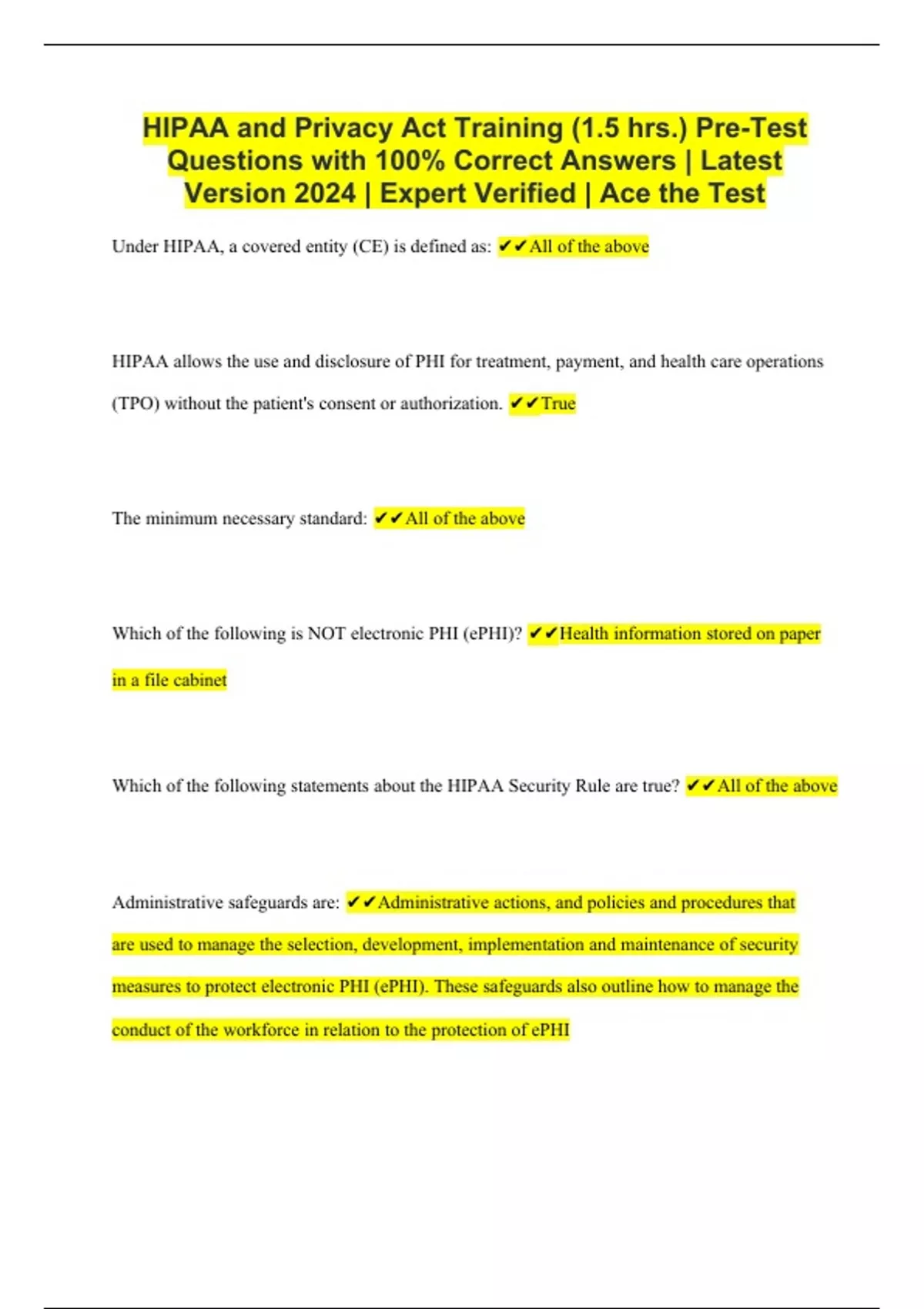 HIPAA and Privacy Act Training (1.5 hrs.) Pre-Test Questions with 100% Correct Answers | Latest Version 2024 | Expert Verified | Ace the Test

Under HIPAA, a covered entity (CE) is defined as: ✔✔All of the above

HIPAA allows the use and disclosure of PHI for treatment, payment, and health care operations (TPO) without the patient's consent or authorization. ✔✔True

The minimum necessary standard: ✔✔All of the above

Which of the following is NOT electronic PHI (ePHI)? ✔✔Health information stored on paper in a file cabinet

Which of the following statements about the HIPAA Security Rule are true? ✔✔All of the above

Administrative safeguards are: ✔✔Administrative actions, and policies and procedures that are used to manage the selection, development, implementation and maintenance of security measures to protect electronic PHI (ePHI). These safeguards also outline how to manage the conduct of the workforce in relation to the protection of ePHI